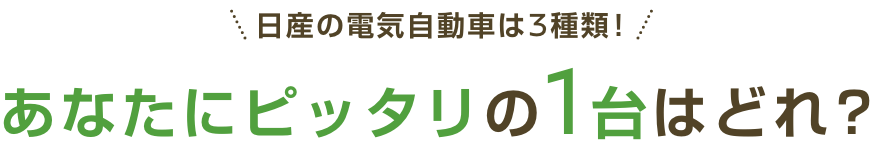 日産の電気自動車は3種類!

あなたにピッタリの1台はどれ?